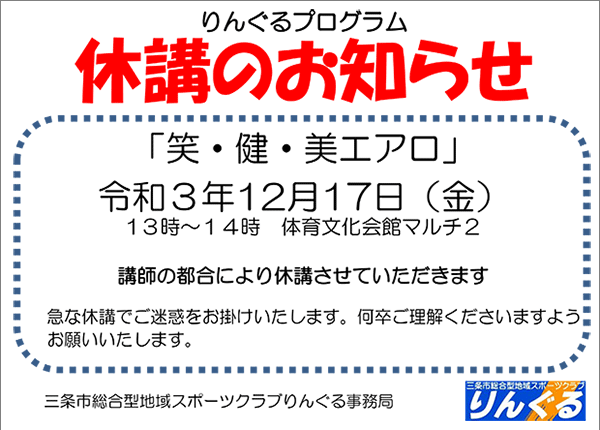 りんぐるプログラム

休講のお知らせ

「笑・健・美エアロ」

令和３年12月17日（金）

１３時～１４時　体育文化会館マルチ２

講師の都合により休講させていただきます

急な休講でご迷惑をお掛けいたします。何卒ご理解くださいますようお願いいたします。

三条市総合型地域スポーツクラブりんぐる事務局

三条市総合型地域スポーツクラブ
りんぐる